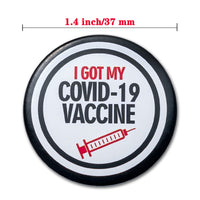 1.4 inch/37 mm

I GOT MY
COVID-19
VACCINE